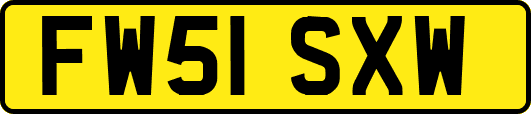 FW51 SXW